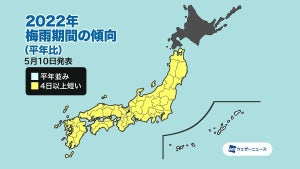 2022年
梅雨期間の傾向
(平年比)
5月10日発表

平年並み
4日以上短い

ウェザーニュース